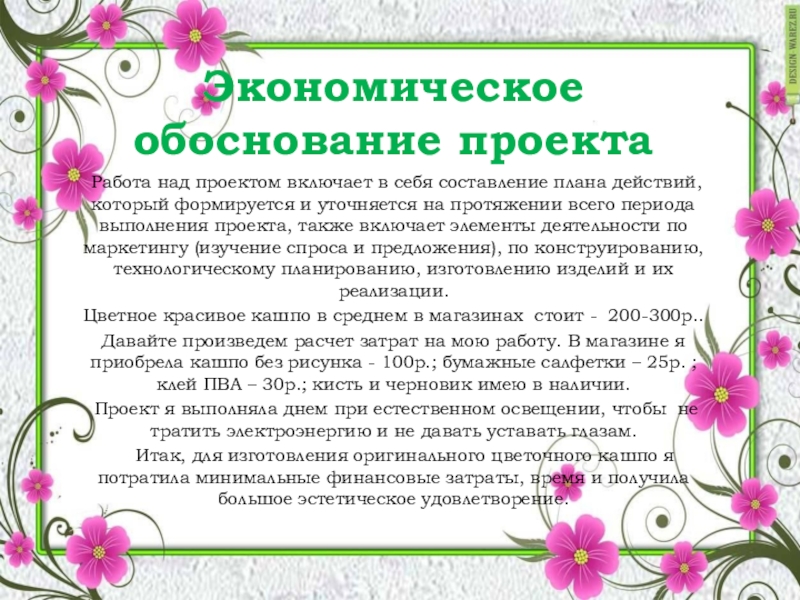 Экономическое обоснование проекта

Работа над проектом включает в себя составление плана действий, который формируется и уточняется на протяжении всего периода выполнения проекта, также включает элементы деятельности по маркетингу (изучение спроса и предложения), по конструированию, технологическому планированию, изготовлению изделий и их реализации.

Цветное красивое кашпо в среднем в магазинах стоит - 200-300р..

Давайте произведем расчет затрат на мою работу. В магазине я приобрела кашпо без рисунка - 100р.; бумажные салфетки – 25р. ; клей ПВА – 30р.; кисть и черновик имею в наличии.

Проект я выполняла днем при естественном освещении, чтобы не тратить электроэнергию и не давать уставать глазам.

Итак, для изготовления оригинального цветочного кашпо я потратила минимальные финансовые затраты, время и получила большое эстетическое удовлетворение.

DESIGN WAREZ.RU